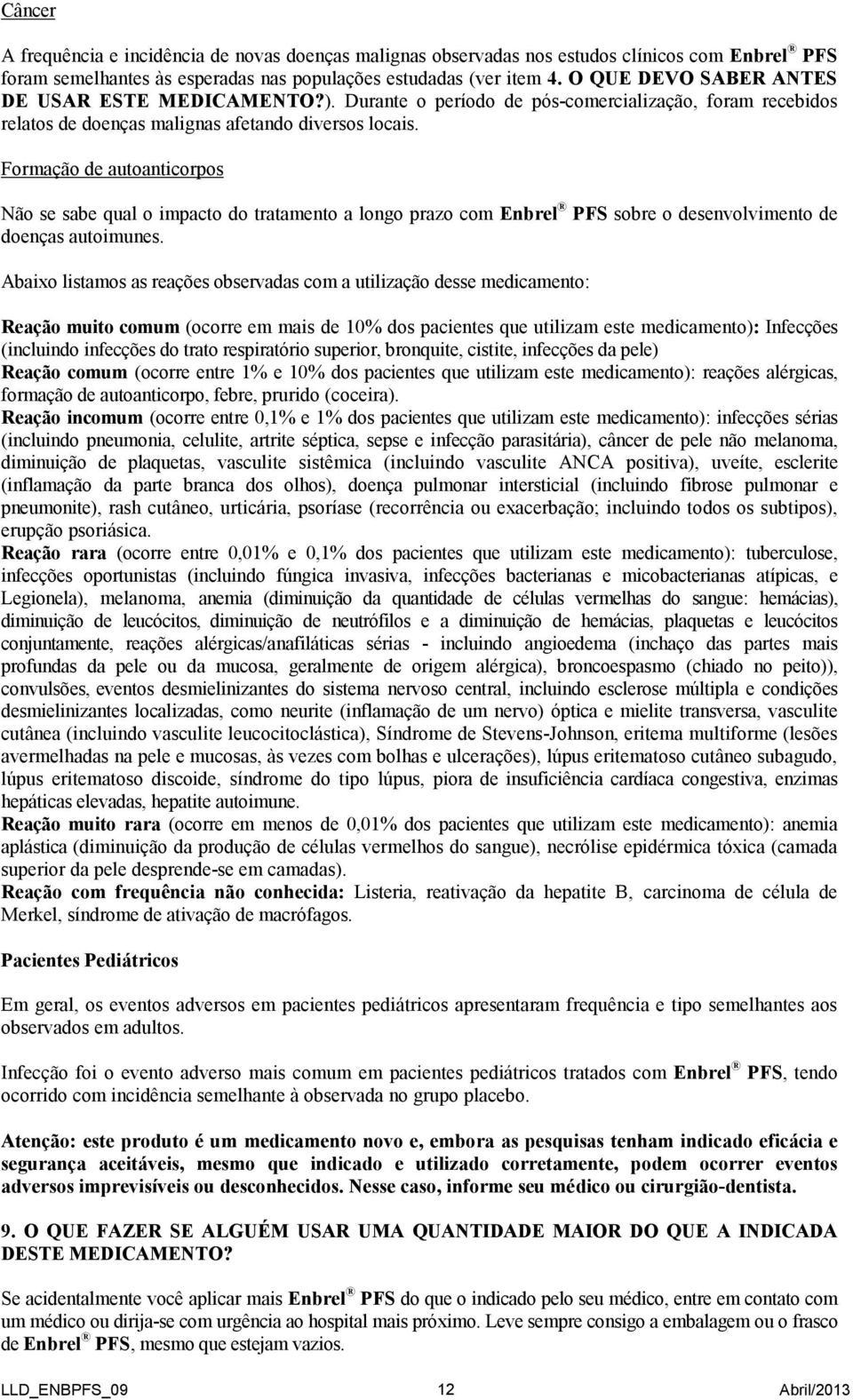 Câncer

A frequência e incidência de novas doenças malignas observadas nos estudos clínicos com Enbrel® PFS foram semelhantes às esperadas nas populações estudadas (ver item 4. O QUE DEVO SABER ANTES DE USAR ESTE MEDICAMENTO?). Durante o período de pós-comercialização, foram recebidos relatos de doenças malignas afetando diversos locais.

Formação de autoanticorpos

Não se sabe qual o impacto do tratamento a longo prazo com Enbrel® PFS sobre o desenvolvimento de doenças autoimunes.

Abaixo listamos as reações observadas com a utilização desse medicamento:

Reação muito comum (ocorre em mais de 10% dos pacientes que utilizam este medicamento): Infecções (incluindo infecções do trato respiratório superior, bronquite, cistite, infecções da pele)
Reação comum (ocorre entre 1% e 10% dos pacientes que utilizam este medicamento): reações alérgicas, formação de autoanticorpo, febre, prurido (coceira).
Reação incomum (ocorre entre 0,1% e 1% dos pacientes que utilizam este medicamento): infecções sérias (incluindo pneumonia, celulite, artrite séptica, sepse e infecção parasitária), câncer de pele não melanoma, diminuição de plaquetas, vasculite sistêmica (incluindo vasculite ANCA positiva), uveíte, esclerite (inflamação da parte branca dos olhos), doença pulmonar intersticial (incluindo fibrose pulmonar e pneumonite), rash cutâneo, urticária, psoríase (recorrência ou exacerbação; incluindo todos os subtipos), erupção psoriásica.
Reação rara (ocorre entre 0,01% e 0,1% dos pacientes que utilizam este medicamento): tuberculose, infecções oportunistas (incluindo fúngica invasiva, infecções bacterianas e micobacterianas atípicas, e Legionela), melanoma, anemia (diminuição da quantidade de células vermelhas do sangue: hemácias), diminuição de leucócitos, diminuição de neutrófilos e a diminuição de hemácias, plaquetas e leucócitos conjuntamente, reações alérgicas/anafiláticas sérias - incluindo angioedema (inchaço das partes mais profundas da pele ou da mucosa, geralmente de origem alérgica), broncoespasmo (chiado no peito)), convulsões, eventos desmielinizantes do sistema nervoso central, incluindo esclerose múltipla e condições desmielinizantes localizadas, como neurite (inflamação de um nervo) óptica e mielite transversa, vasculite cutânea (incluindo vasculite leucocitoclástica), Síndrome de Stevens-Johnson, eritema multiforme (lesões avermelhadas na pele e mucosas, às vezes com bolhas e ulcerações), lúpus eritematoso cutâneo subagudo, lúpus eritematoso discoide, síndrome do tipo lúpus, piora de insuficiência cardíaca congestiva, enzimas hepáticas elevadas, hepatite autoimune.
Reação muito rara (ocorre em menos de 0,01% dos pacientes que utilizam este medicamento): anemia aplástica (diminuição da produção de células vermelhos do sangue), necrólise epidérmica tóxica (camada superior da pele desprende-se em camadas).
Reação com frequência não conhecida: Listeria, reativação da hepatite B, carcinoma de célula de Merkel, síndrome de ativação de macrófagos.

Pacientes Pediátricos

Em geral, os eventos adversos em pacientes pediátricos apresentaram frequência e tipo semelhantes aos observados em adultos.

Infecção foi o evento adverso mais comum em pacientes pediátricos tratados com Enbrel® PFS, tendo ocorrido com incidência semelhante à observada no grupo placebo.

Atenção: este produto é um medicamento novo e, embora as pesquisas tenham indicado eficácia e segurança aceitáveis, mesmo que indicado e utilizado corretamente, podem ocorrer eventos adversos imprevisíveis ou desconhecidos. Nesse caso, informe seu médico ou cirurgião-dentista.

9. O QUE FAZER SE ALGUÉM USAR UMA QUANTIDADE MAIOR DO QUE A INDICADA DESTE MEDICAMENTO?

Se acidentalmente você aplicar mais Enbrel® PFS do que o indicado pelo seu médico, entre em contato com um médico ou dirija-se com urgência ao hospital mais próximo. Leve sempre consigo a embalagem ou o frasco de Enbrel® PFS, mesmo que estejam vazios.

LLD_ENBPFS_09 12 Abril/2013